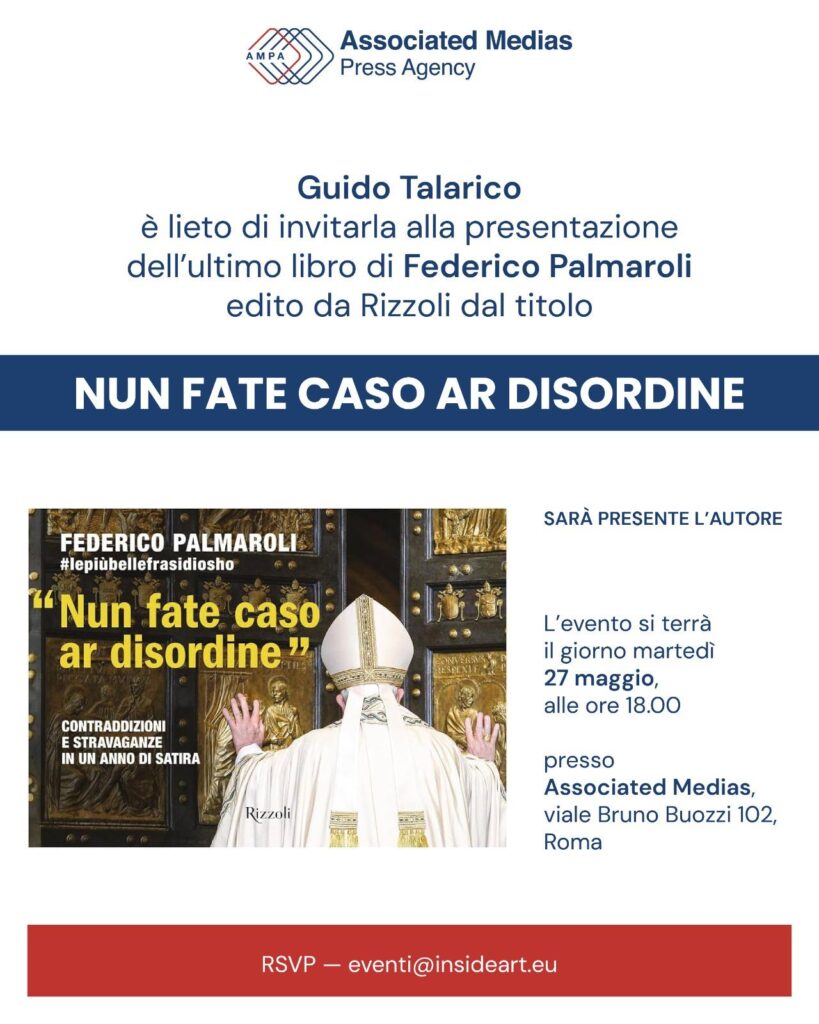 AMPA
Associated Medias
Press Agency

Guido Talarico
è lieto di invitarla alla presentazione
dell'ultimo libro di Federico Palmaroli
edito da Rizzoli dal titolo

NUN FATE CASO AR DISORDINE

FEDERICO PALMAROLI
#lepiùbellefrasidiosho
"Nun fate caso ar disordine"
CONTRADDIZIONI E STRAVAGANZE IN UN ANNO DI SATIRA
Rizzoli

SARÀ PRESENTE L'AUTORE

L'evento si terrà
il giorno martedì
27 maggio,
alle ore 18.00

presso
Associated Medias,
viale Bruno Buozzi 102,
Roma

RSVP — eventi@insideart.eu